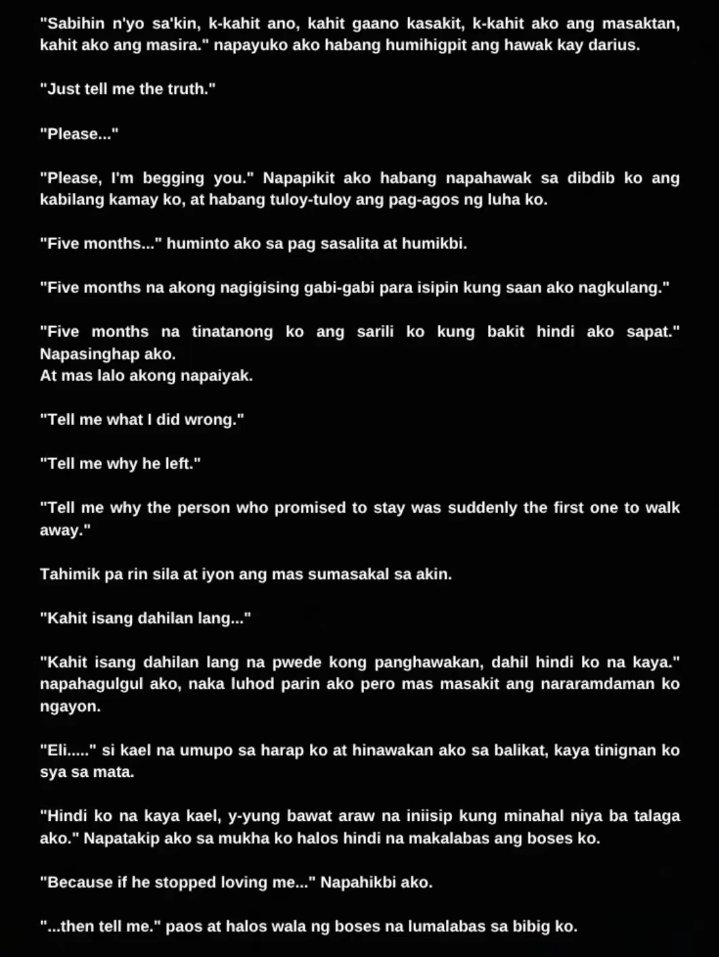 "Sabihin n'yo sa'kin, k-kahit ano, kahit gaano kasakit, k-kahit ako ang masaktan, kahit ako ang masira." napayuko ako habang humihigpit ang hawak kay darius.

"Just tell me the truth."

"Please..."

"Please, I'm begging you." Napapikit ako habang napahawak sa dibdib ko ang kabilang kamay ko, at habang tuloy-tuloy ang pag-agos ng luha ko.

"Five months..." huminto ako sa pag sasalita at humikbi.

"Five months na akong nagigising gabi-gabi para isipin kung saan ako nagkulang."

"Five months na tinatanong ko ang sarili ko kung bakit hindi ako sapat." Napasinghap ako.
At mas lalo akong napaiyak.

"Tell me what I did wrong."

"Tell me why he left."

"Tell me why the person who promised to stay was suddenly the first one to walk away."

Tahimik pa rin sila at iyon ang mas sumasakal sa akin.

"Kahit isang dahilan lang..."

"Kahit isang dahilan lang na pwede kong panghawakan, dahil hindi ko na kaya." napahagulgul ako, naka luhod parin ako pero mas masakit ang nararamdaman ko ngayon.

"Eli....." si kael na umupo sa harap ko at hinawakan ako sa balikat, kaya tinignan ko sya sa mata.

"Hindi ko na kaya kael, y-yung bawat araw na iniisip kung minahal niya ba talaga ako." Napatakip ako sa mukha ko halos hindi na makalabas ang boses ko.

"Because if he stopped loving me..." Napahikbi ako.

"...then tell me." paos at halos wala ng boses na lumalabas sa bibig ko.